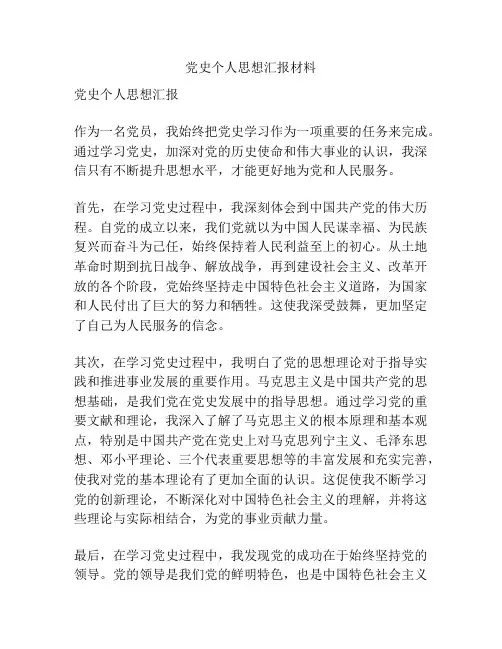 党史个人思想汇报材料

党史个人思想汇报

作为一名党员，我始终把党史学习作为一项重要的任务来完成。通过学习党史，加深对党的历史使命和伟大事业的认识，我深信只有不断提升思想水平，才能更好地为党和人民服务。

首先，在学习党史过程中，我深刻体会到中国共产党的伟大历程。自党的成立以来，我们党就以为中国人民谋幸福、为民族复兴而奋斗为己任，始终保持着人民利益至上的初心。从土地革命时期到抗日战争、解放战争，再到建设社会主义、改革开放的各个阶段，党始终坚持走中国特色社会主义道路，为国家和人民付出了巨大的努力和牺牲。这使我深受鼓舞，更加坚定了自己为人民服务的信念。

其次，在学习党史过程中，我明白了党的思想理论对于指导实践和推进事业发展的重要作用。马克思主义是中国共产党的思想基础，是我们党在党史发展中的指导思想。通过学习党的重要文献和理论，我深入了解了马克思主义的根本原理和基本观点，特别是中国共产党在党史上对马克思列宁主义、毛泽东思想、邓小平理论、三个代表重要思想等的丰富发展和充实完善，使我对党的基本理论有了更加全面的认识。这促使我不断学习党的创新理论，不断深化对中国特色社会主义的理解，并将这些理论与实际相结合，为党的事业贡献力量。

最后，在学习党史过程中，我发现党的成功在于始终坚持党的领导。党的领导是我们党的鲜明特色，也是中国特色社会主义